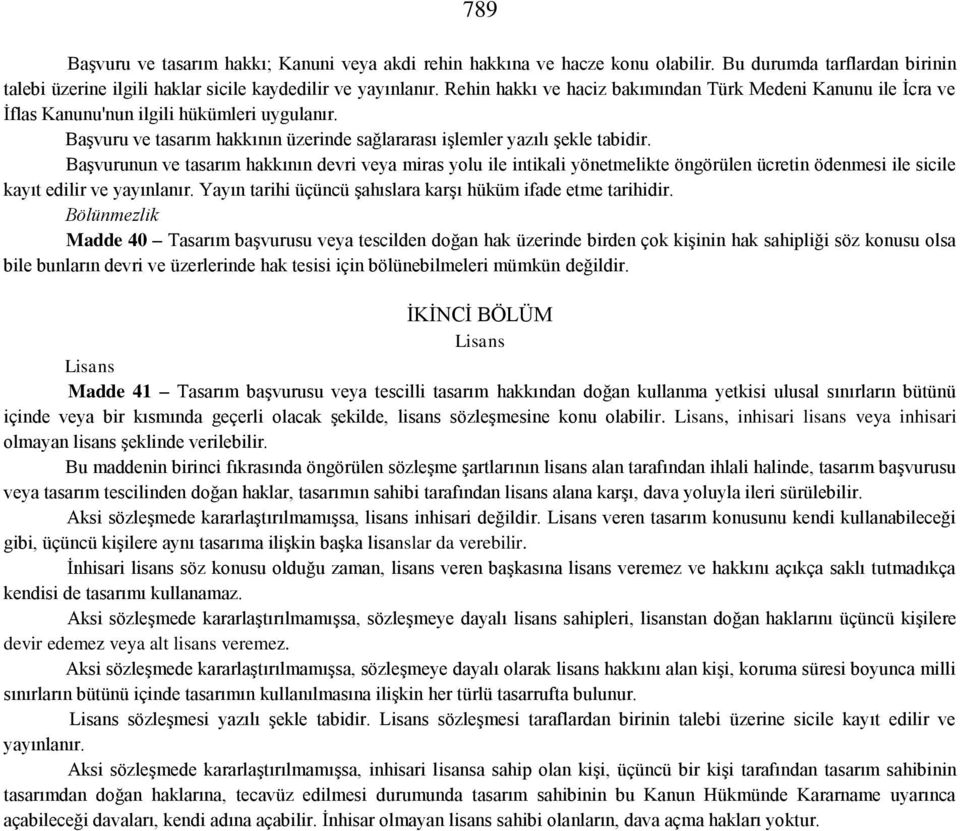 789

Başvuru ve tasarım hakkı; Kanuni veya akdi rehin hakkına ve hacze konu olabilir. Bu durumda tarflardan birinin talebi üzerine ilgili haklar sicile kaydedilir ve yayınlanır. Rehin hakkı ve haciz bakımından Türk Medeni Kanunu ile İcra ve İflas Kanunu'nun ilgili hükümleri uygulanır.

Başvuru ve tasarım hakkının üzerinde sağlararası işlemler yazılı şekle tabidir.

Başvurunun ve tasarım hakkının devri veya miras yolu ile intikali yönetmelikte öngörülen ücretin ödenmesi ile sicile kayıt edilir ve yayınlanır. Yayın tarihi üçüncü şahıslara karşı hüküm ifade etme tarihidir.

Bölünmezlik

Madde 40 – Tasarım başvurusu veya tescilden doğan hak üzerinde birden çok kişinin hak sahipliği söz konusu olsa bile bunların devri ve üzerlerinde hak tesisi için bölünebilmeleri mümkün değildir.

İKİNCİ BÖLÜM
Lisans

Lisans

Madde 41 – Tasarım başvurusu veya tescilli tasarım hakkından doğan kullanma yetkisi ulusal sınırların bütünü içinde veya bir kısmında geçerli olacak şekilde, lisans sözleşmesine konu olabilir. Lisans, inhisari lisans veya inhisari olmayan lisans şeklinde verilebilir.

Bu maddenin birinci fıkrasında öngörülen sözleşme şartlarının lisans alan tarafından ihlali halinde, tasarım başvurusu veya tasarım tescilinden doğan haklar, tasarımın sahibi tarafından lisans alana karşı, dava yoluyla ileri sürülebilir.

Aksi sözleşmede kararlaştırılmamışsa, lisans inhisari değildir. Lisans veren tasarım konusunu kendi kullanabileceği gibi, üçüncü kişilere aynı tasarıma ilişkin başka lisanslar da verebilir.

İnhisari lisans söz konusu olduğu zaman, lisans veren başkasına lisans veremez ve hakkını açıkça saklı tutmadıkça kendisi de tasarımı kullanamaz.

Aksi sözleşmede kararlaştırılmamışsa, sözleşmeye dayalı lisans sahipleri, lisanstan doğan haklarını üçüncü kişilere devir edemez veya alt lisans veremez.

Aksi sözleşmede kararlaştırılmamışsa, sözleşmeye dayalı olarak lisans hakkını alan kişi, koruma süresi boyunca milli sınırların bütünü içinde tasarımın kullanılmasına ilişkin her türlü tasarrufta bulunur.

Lisans sözleşmesi yazılı şekle tabidir. Lisans sözleşmesi taraflardan birinin talebi üzerine sicile kayıt edilir ve yayınlanır.

Aksi sözleşmede kararlaştırılmamışsa, inhisari lisansa sahip olan kişi, üçüncü bir kişi tarafından tasarım sahibinin tasarımdan doğan haklarına, tecavüz edilmesi durumunda tasarım sahibinin bu Kanun Hükmünde Kararname uyarınca açabileceği davaları, kendi adına açabilir. İnhisar olmayan lisans sahibi olanların, dava açma hakları yoktur.